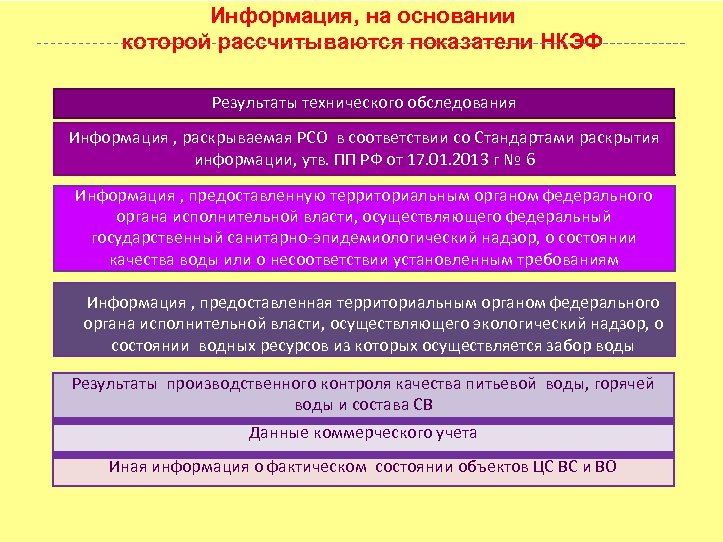 Информация, на основании которой рассчитываются показатели НКЭФ

Результаты технического обследования

Информация , раскрываемая РСО в соответствии со Стандартами раскрытия информации, утв. ПП РФ от 17.01.2013 г № 6

Информация , предоставленную территориальным органом федерального органа исполнительной власти, осуществляющего федеральный государственный санитарно-эпидемиологический надзор, о состоянии качества воды или о несоответствии установленным требованиям

Информация , предоставленная территориальным органом федерального органа исполнительной власти, осуществляющего экологический надзор, о состоянии водных ресурсов из которых осуществляется забор воды

Результаты производственного контроля качества питьевой воды, горячей воды и состава СВ

Данные коммерческого учета

Иная информация о фактическом состоянии объектов ЦС ВС и ВО